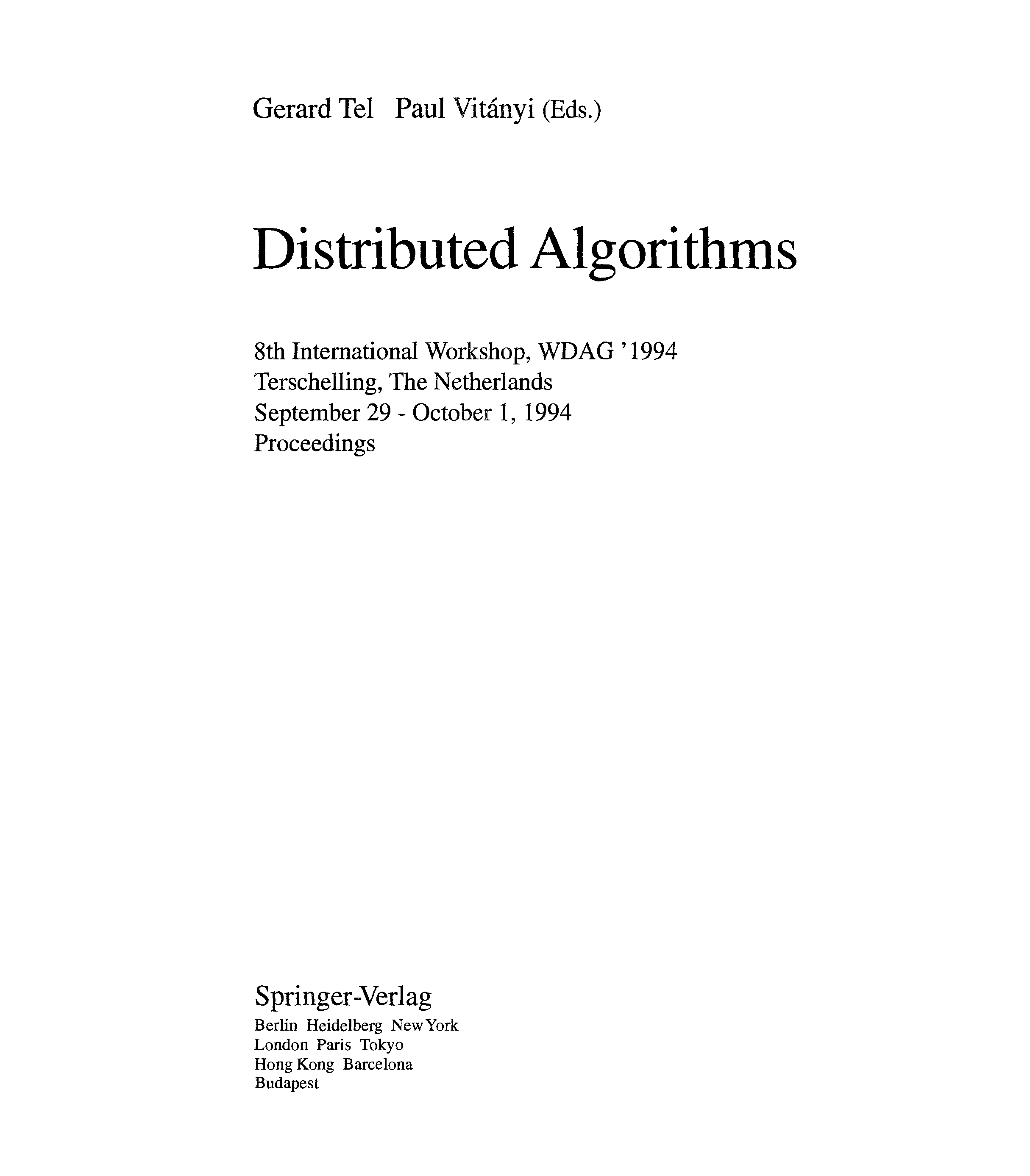 Gerard Tel Paul Vitányi (Eds.)

Distributed Algorithms

8th International Workshop, WDAG '1994
Terschelling, The Netherlands
September 29 - October 1, 1994
Proceedings

Springer-Verlag
Berlin Heidelberg New York
London Paris Tokyo
Hong Kong Barcelona
Budapest